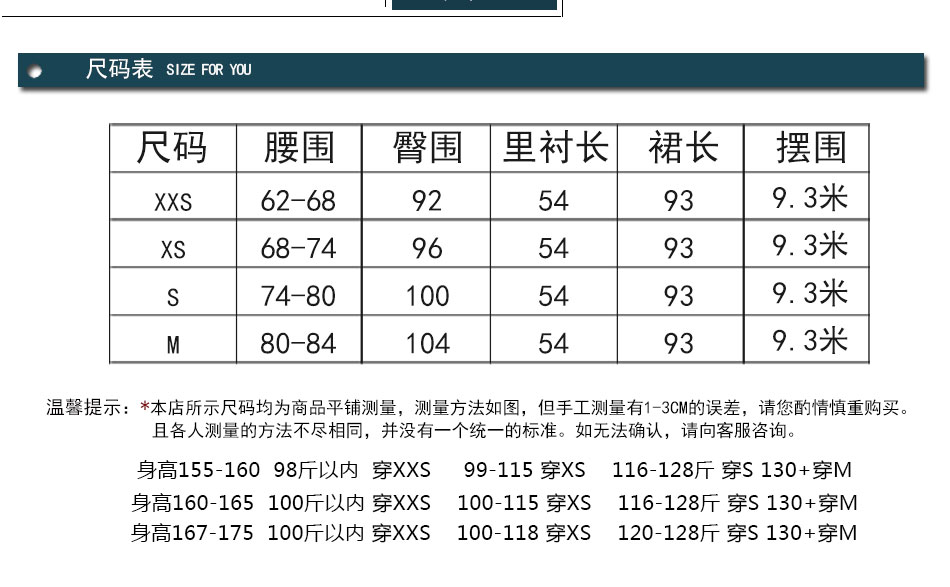 尺码表 SIZE FOR YOU

| 尺码 | 腰围 | 臀围 | 里衬长 | 裙长 | 摆围 |
|---|---|---|---|---|---|
| XXS | 62-68 | 92 | 54 | 93 | 9.3米 |
| XS | 68-74 | 96 | 54 | 93 | 9.3米 |
| S | 74-80 | 100 | 54 | 93 | 9.3米 |
| M | 80-84 | 104 | 54 | 93 | 9.3米 |

温馨提示：*本店所示尺码均为商品平铺测量，测量方法如图，但手工测量有1-3CM的误差，请您酌情慎重购买。且各人测量的方法不尽相同，并没有一个统一的标准。如无法确认，请向客服咨询。

身高155-160 98斤以内 穿XXS 99-115 穿XS 116-128斤 穿S 130+穿M
身高160-165 100斤以内 穿XXS 100-115 穿XS 116-128斤 穿S 130+穿M
身高167-175 100斤以内 穿XXS 100-118 穿XS 120-128斤 穿S 130+穿M